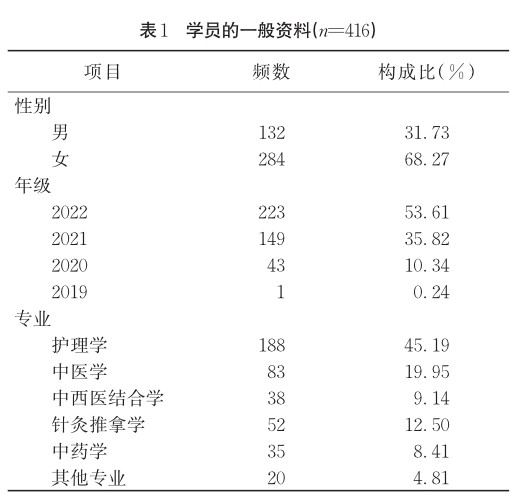 表1　学员的一般资料($n$=416)

| 项目 | 频数 | 构成比(%) |
|---|---|---|
| 性别 | | |
| 男 | 132 | 31.73 |
| 女 | 284 | 68.27 |
| 年级 | | |
| 2022 | 223 | 53.61 |
| 2021 | 149 | 35.82 |
| 2020 | 43 | 10.34 |
| 2019 | 1 | 0.24 |
| 专业 | | |
| 护理学 | 188 | 45.19 |
| 中医学 | 83 | 19.95 |
| 中西医结合学 | 38 | 9.14 |
| 针灸推拿学 | 52 | 12.50 |
| 中药学 | 35 | 8.41 |
| 其他专业 | 20 | 4.81 |